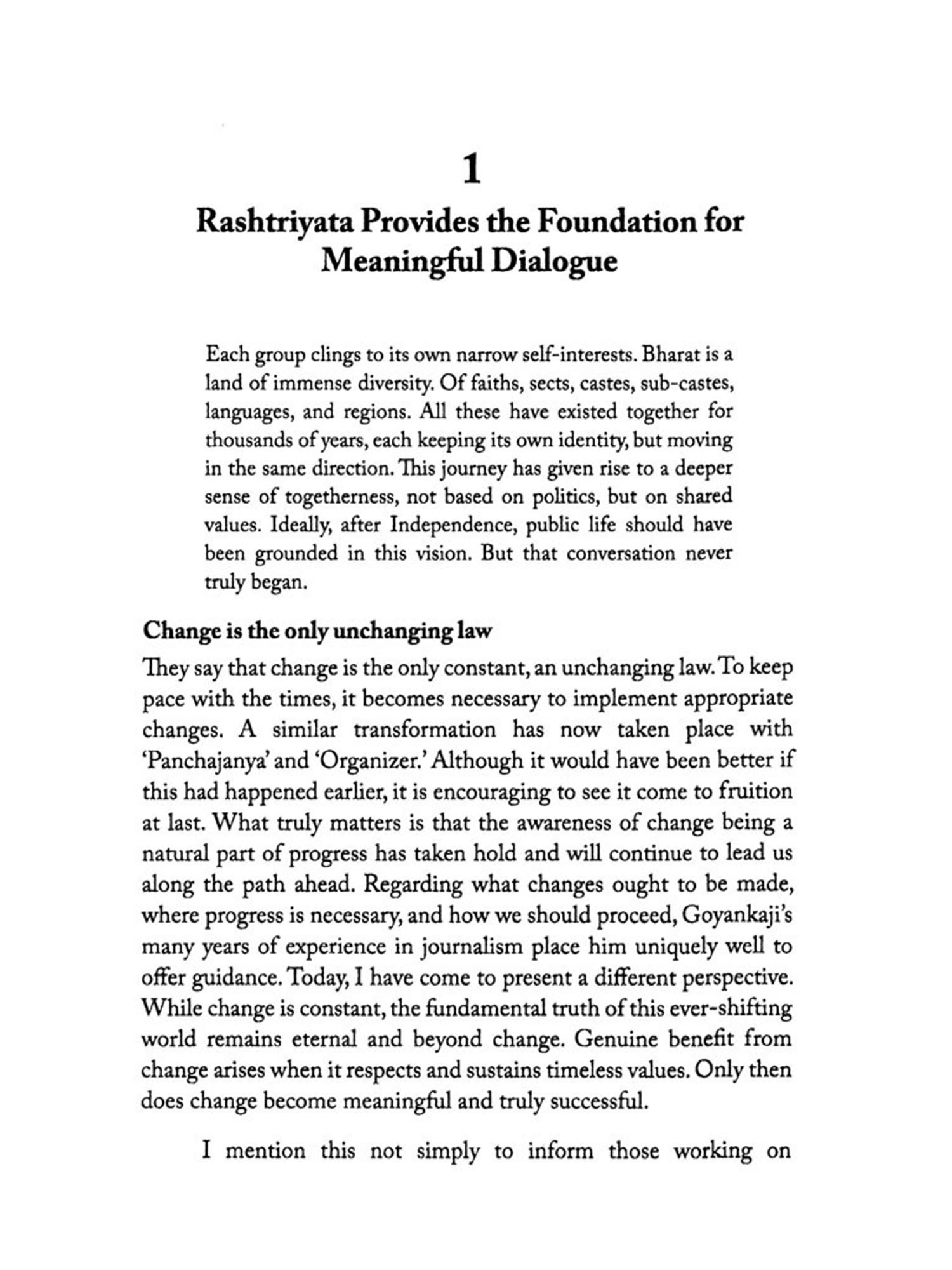 1

Rashtriyata Provides the Foundation for Meaningful Dialogue

Each group clings to its own narrow self-interests. Bharat is a land of immense diversity. Of faiths, sects, castes, sub-castes, languages, and regions. All these have existed together for thousands of years, each keeping its own identity, but moving in the same direction. This journey has given rise to a deeper sense of togetherness, not based on politics, but on shared values. Ideally, after Independence, public life should have been grounded in this vision. But that conversation never truly began.

Change is the only unchanging law

They say that change is the only constant, an unchanging law. To keep pace with the times, it becomes necessary to implement appropriate changes. A similar transformation has now taken place with 'Panchajanya' and 'Organizer.' Although it would have been better if this had happened earlier, it is encouraging to see it come to fruition at last. What truly matters is that the awareness of change being a natural part of progress has taken hold and will continue to lead us along the path ahead. Regarding what changes ought to be made, where progress is necessary, and how we should proceed, Goyankaji's many years of experience in journalism place him uniquely well to offer guidance. Today, I have come to present a different perspective. While change is constant, the fundamental truth of this ever-shifting world remains eternal and beyond change. Genuine benefit from change arises when it respects and sustains timeless values. Only then does change become meaningful and truly successful.

I mention this not simply to inform those working on